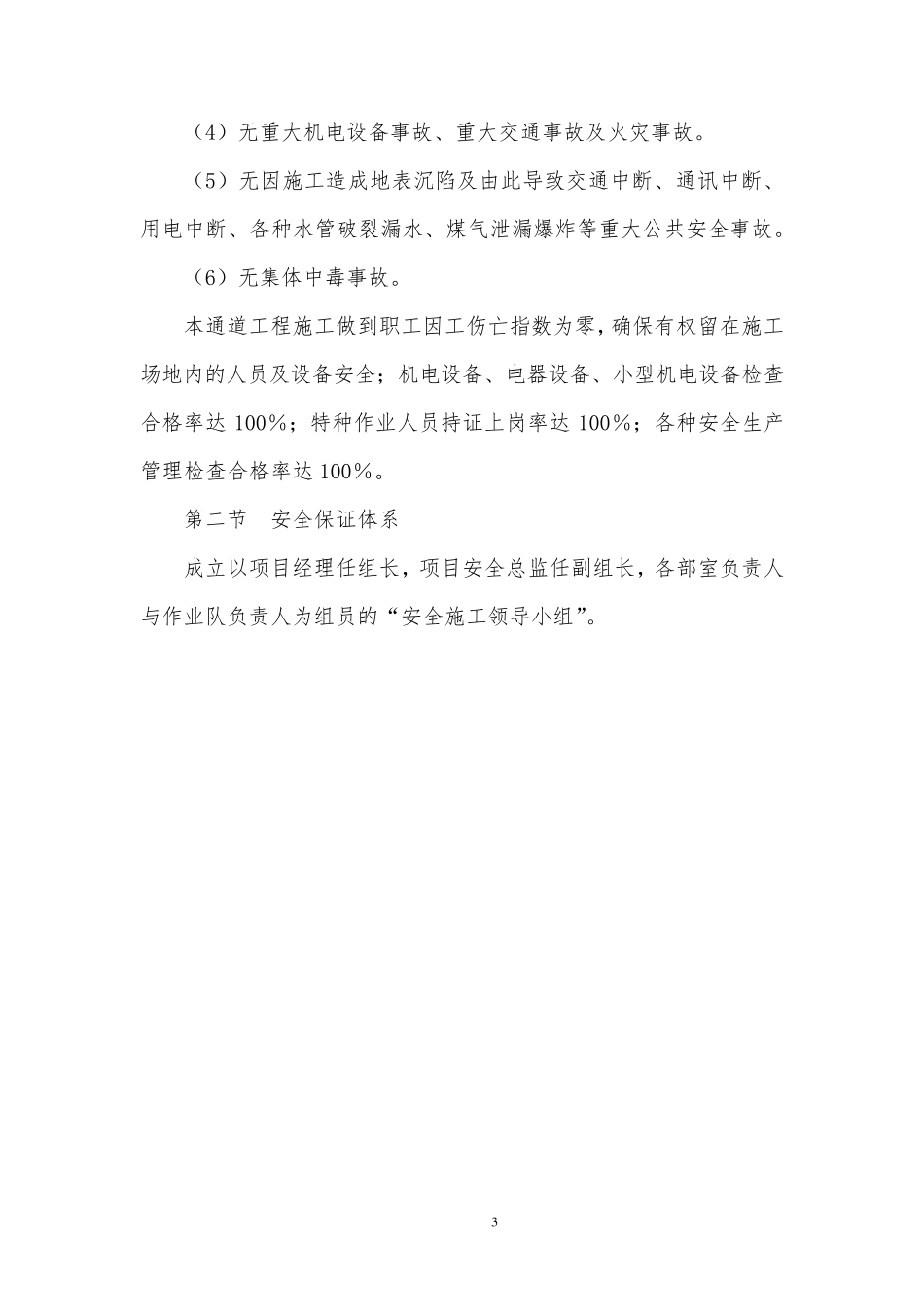 （4）无重大机电设备事故、重大交通事故及火灾事故。

（5）无因施工造成地表沉陷及由此导致交通中断、通讯中断、用电中断、各种水管破裂漏水、煤气泄漏爆炸等重大公共安全事故。

（6）无集体中毒事故。

本通道工程施工做到职工因工伤亡指数为零，确保有权留在施工场地内的人员及设备安全；机电设备、电器设备、小型机电设备检查合格率达 100%；特种作业人员持证上岗率达 100%；各种安全生产管理检查合格率达 100%。

第二节　安全保证体系

成立以项目经理任组长，项目安全总监任副组长，各部室负责人与作业队负责人为组员的“安全施工领导小组”。

3